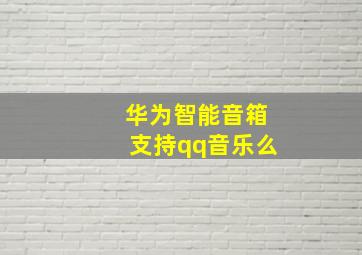 华为智能音箱
支持qq音乐么